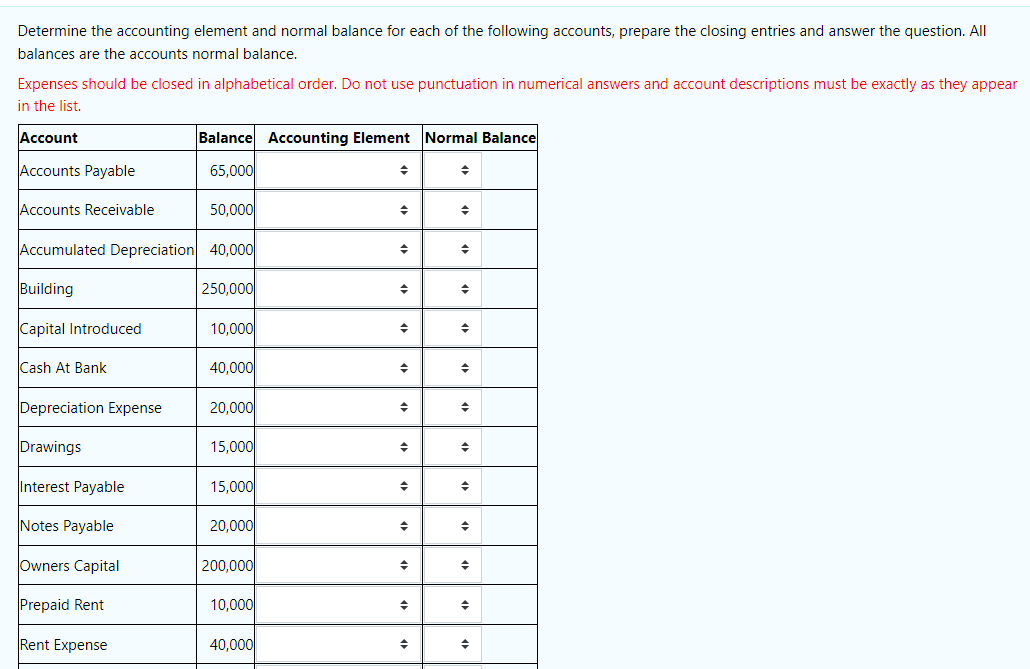 Determine the accounting element and normal balance for each of the following accounts, prepare the closing entries and answer the question. All balances are the accounts normal balance.

Expenses should be closed in alphabetical order. Do not use punctuation in numerical answers and account descriptions must be exactly as they appear in the list.

| Account | Balance | Accounting Element | Normal Balance |
|---|---|---|---|
| Accounts Payable | 65,000 | | |
| Accounts Receivable | 50,000 | | |
| Accumulated Depreciation | 40,000 | | |
| Building | 250,000 | | |
| Capital Introduced | 10,000 | | |
| Cash At Bank | 40,000 | | |
| Depreciation Expense | 20,000 | | |
| Drawings | 15,000 | | |
| Interest Payable | 15,000 | | |
| Notes Payable | 20,000 | | |
| Owners Capital | 200,000 | | |
| Prepaid Rent | 10,000 | | |
| Rent Expense | 40,000 | | |